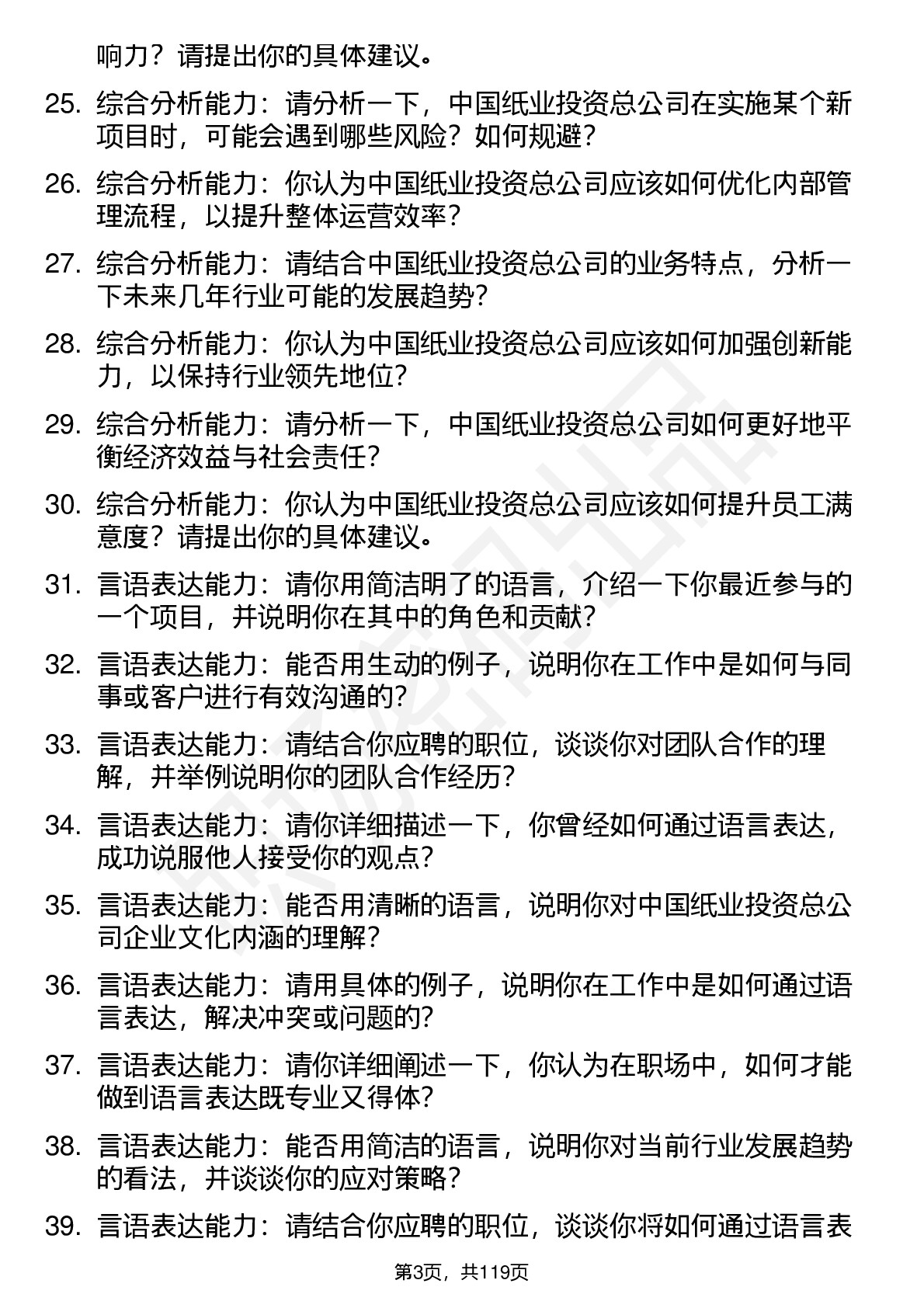 响力？请提出你的具体建议。

25. 综合分析能力：请分析一下，中国纸业投资总公司在实施某个新项目时，可能会遇到哪些风险？如何规避？

26. 综合分析能力：你认为中国纸业投资总公司应该如何优化内部管理流程，以提升整体运营效率？

27. 综合分析能力：请结合中国纸业投资总公司的业务特点，分析一下未来几年行业可能的发展趋势？

28. 综合分析能力：你认为中国纸业投资总公司应该如何加强创新能力，以保持行业领先地位？

29. 综合分析能力：请分析一下，中国纸业投资总公司如何更好地平衡经济效益与社会责任？

30. 综合分析能力：你认为中国纸业投资总公司应该如何提升员工满意度？请提出你的具体建议。

31. 言语表达能力：请你用简洁明了的语言，介绍一下你最近参与的一个项目，并说明你在其中的角色和贡献？

32. 言语表达能力：能否用生动的例子，说明你在工作中是如何与同事或客户进行有效沟通的？

33. 言语表达能力：请结合你应聘的职位，谈谈你对团队合作的理解，并举例说明你的团队合作经历？

34. 言语表达能力：请你详细描述一下，你曾经如何通过语言表达，成功说服他人接受你的观点？

35. 言语表达能力：能否用清晰的语言，说明你对中国纸业投资总公司企业文化内涵的理解？

36. 言语表达能力：请用具体的例子，说明你在工作中是如何通过语言表达，解决冲突或问题的？

37. 言语表达能力：请你详细阐述一下，你认为在职场中，如何才能做到语言表达既专业又得体？

38. 言语表达能力：能否用简洁的语言，说明你对当前行业发展趋势的看法，并谈谈你的应对策略？

39. 言语表达能力：请结合你应聘的职位，谈谈你将如何通过语言表

第3页，共119页